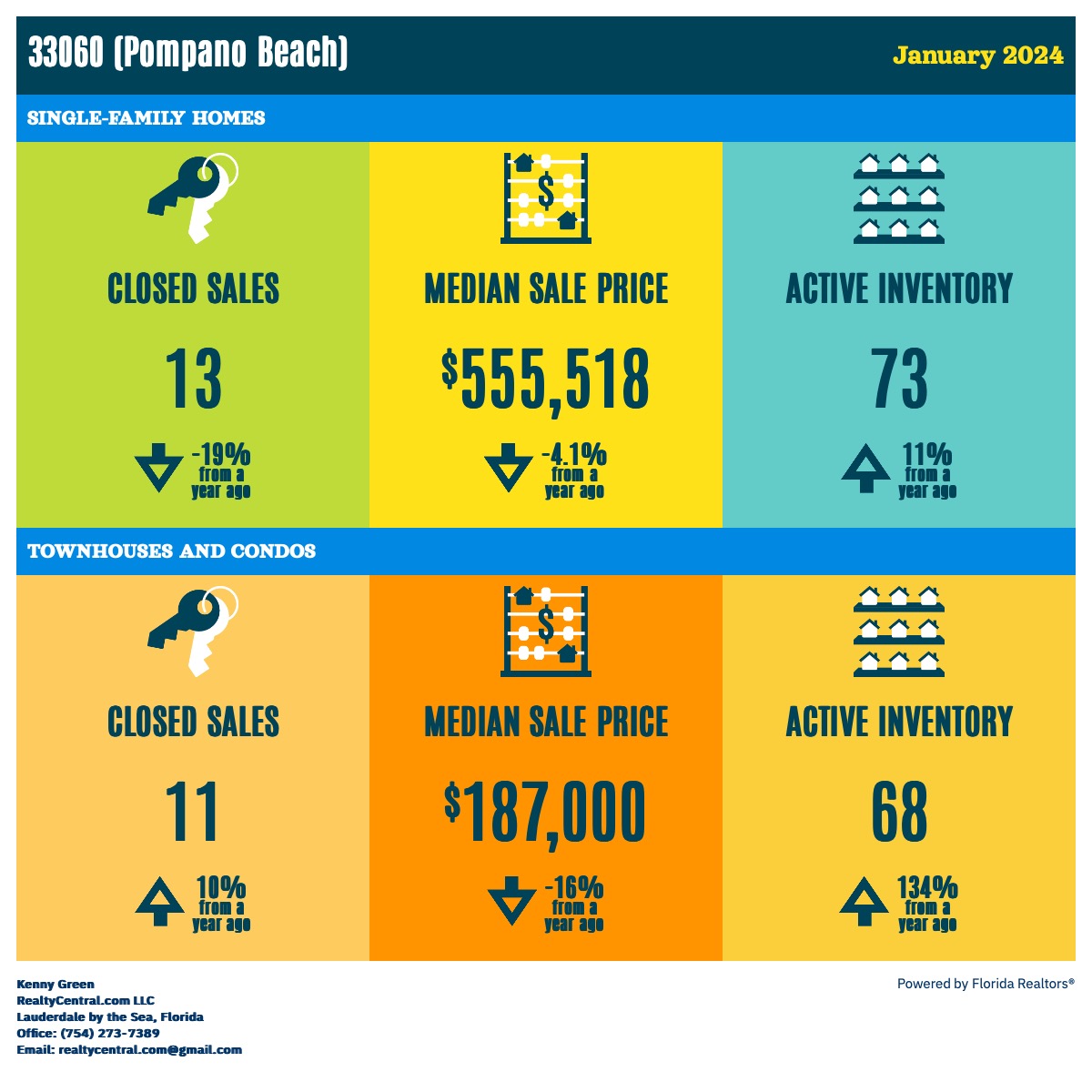 33060 (Pompano Beach)

January 2024

SINGLE-FAMILY HOMES

CLOSED SALES

13

-19% from a year ago

MEDIAN SALE PRICE

$555,518

-4.1% from a year ago

ACTIVE INVENTORY

73

11% from a year ago

TOWNHOUSES AND CONDOS

CLOSED SALES

11

10% from a year ago

MEDIAN SALE PRICE

$187,000

-16% from a year ago

ACTIVE INVENTORY

68

134% from a year ago

Kenny Green
RealtyCentral.com LLC
Lauderdale by the Sea, Florida
Office: (754) 273-7389
Email: realtycentral.com@gmail.com

Powered by Florida Realtors®